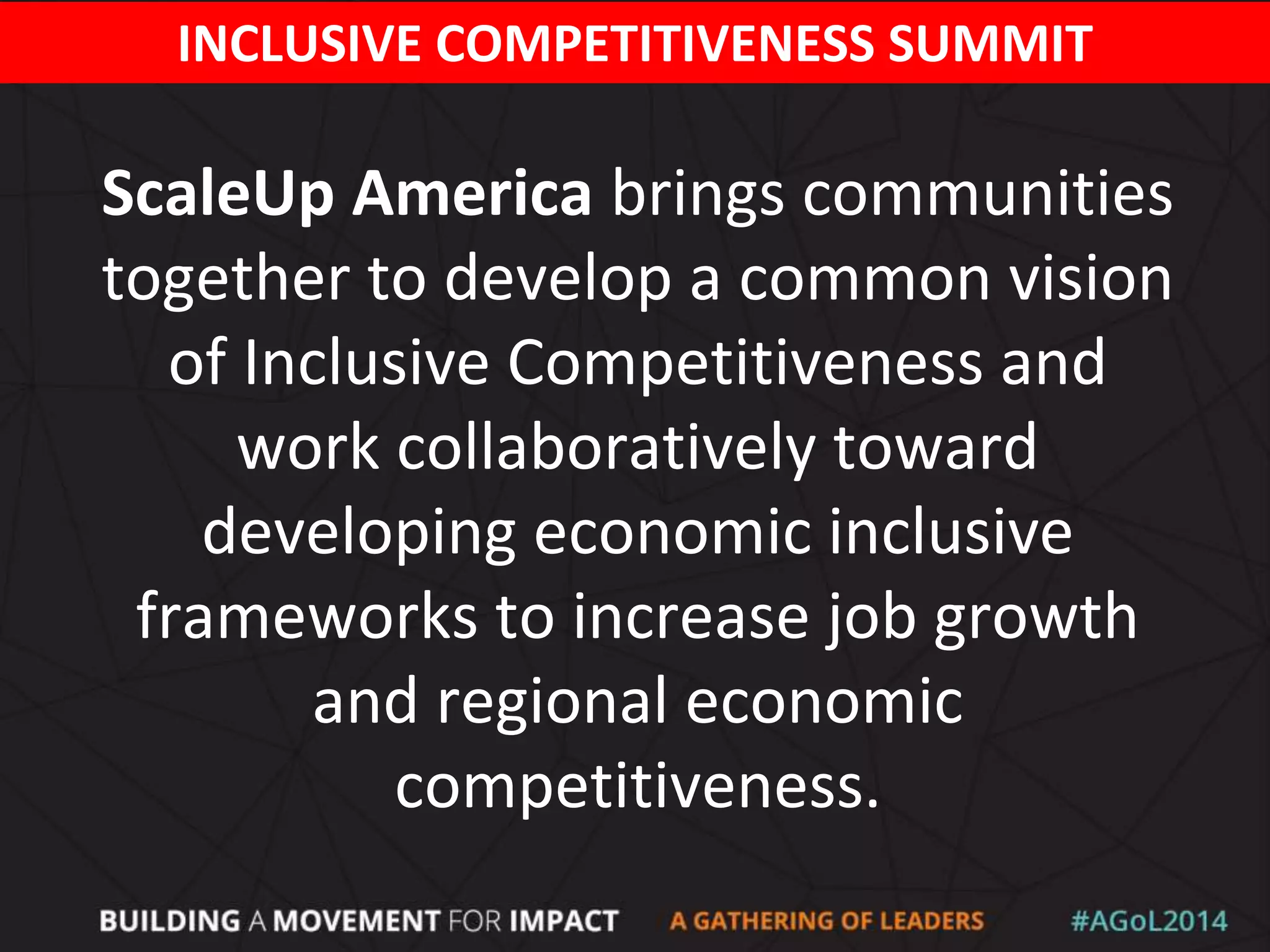 INCLUSIVE COMPETITIVENESS SUMMIT

ScaleUp America brings communities together to develop a common vision of Inclusive Competitiveness and work collaboratively toward developing economic inclusive frameworks to increase job growth and regional economic competitiveness.

BUILDING A MOVEMENT FOR IMPACT A GATHERING OF LEADERS #AGoL2014